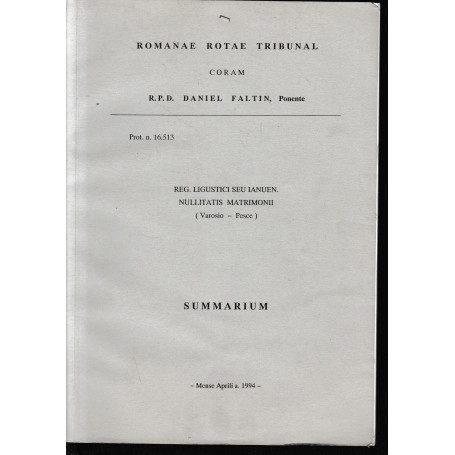 ROMANAE ROTAE TRIBUNAL

CORAM

R.P.D. DANIEL FALTIN, Ponente

Prot. n. 16.513

REG. LIGUSTICI SEU IANUEN.
NULLITATIS MATRIMONII
( Varosio – Pesce )

SUMMARIUM

– Mense Aprili a. 1994 –